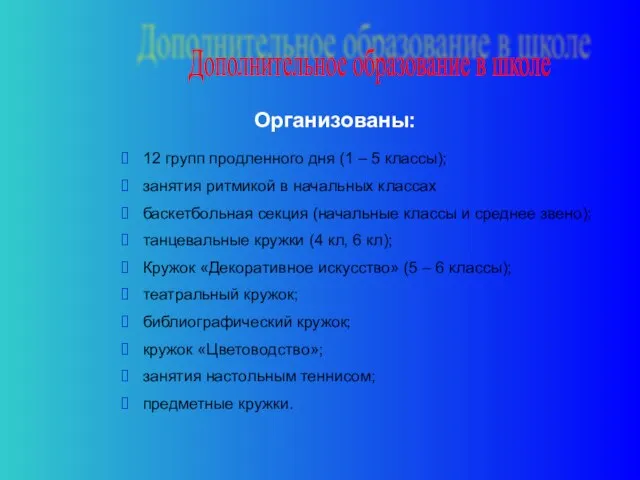 Дополнительное образование в школе
Дополнительное образование в школе

Организованы:

 12 групп продленного дня (1 – 5 классы);
 занятия ритмикой в начальных классах
 баскетбольная секция (начальные классы и среднее звено);
 танцевальные кружки (4 кл, 6 кл);
 Кружок «Декоративное искусство» (5 – 6 классы);
 театральный кружок;
 библиографический кружок;
 кружок «Цветоводство»;
 занятия настольным теннисом;
 предметные кружки.